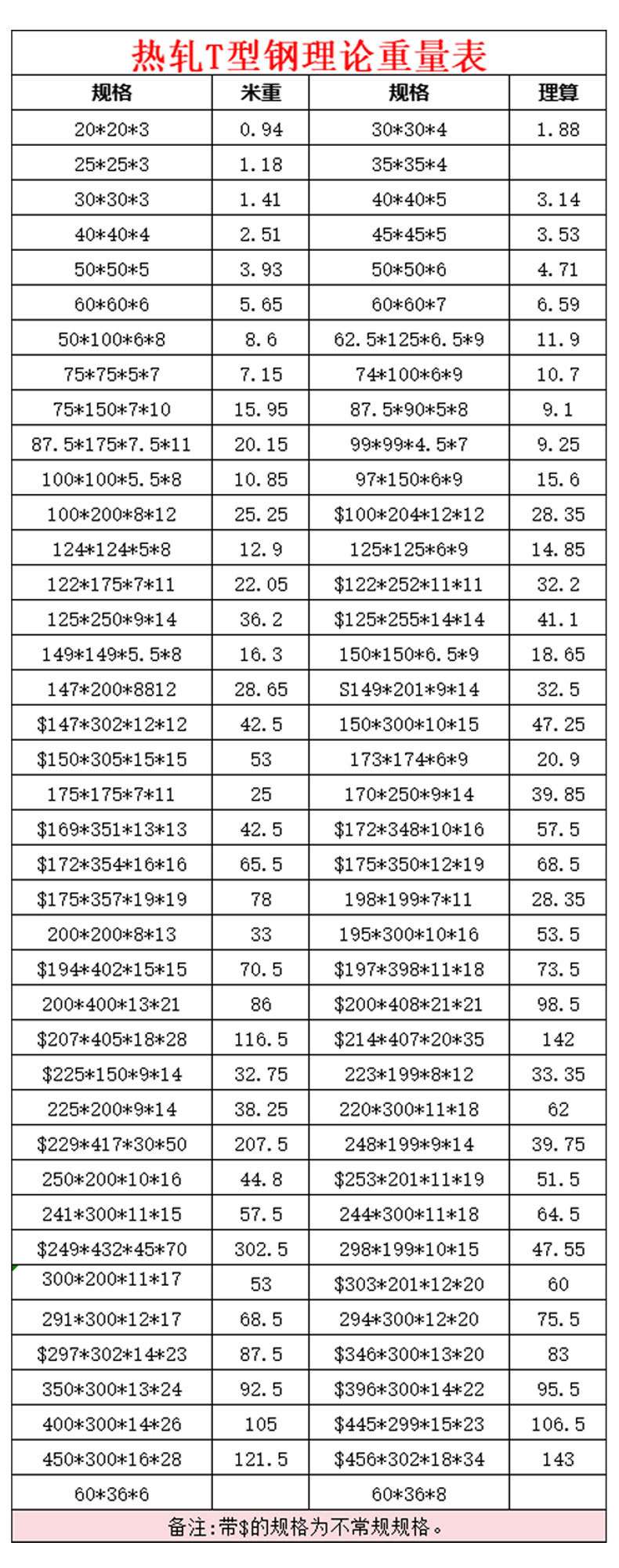 热轧T型钢理论重量表

| 规格 | 米重 | 规格 | 理算 |
|---|---|---|---|
| 20*20*3 | 0.94 | 30*30*4 | 1.88 |
| 25*25*3 | 1.18 | 35*35*4 | |
| 30*30*3 | 1.41 | 40*40*5 | 3.14 |
| 40*40*4 | 2.51 | 45*45*5 | 3.53 |
| 50*50*5 | 3.93 | 50*50*6 | 4.71 |
| 60*60*6 | 5.65 | 60*60*7 | 6.59 |
| 50*100*6*8 | 8.6 | 62.5*125*6.5*9 | 11.9 |
| 75*75*5*7 | 7.15 | 74*100*6*9 | 10.7 |
| 75*150*7*10 | 15.95 | 87.5*90*5*8 | 9.1 |
| 87.5*175*7.5*11 | 20.15 | 99*99*4.5*7 | 9.25 |
| 100*100*5.5*8 | 10.85 | 97*150*6*9 | 15.6 |
| 100*200*8*12 | 25.25 | $100*204*12*12 | 28.35 |
| 124*124*5*8 | 12.9 | 125*125*6*9 | 14.85 |
| 122*175*7*11 | 22.05 | $122*252*11*11 | 32.2 |
| 125*250*9*14 | 36.2 | $125*255*14*14 | 41.1 |
| 149*149*5.5*8 | 16.3 | 150*150*6.5*9 | 18.65 |
| 147*200*8812 | 28.65 | S149*201*9*14 | 32.5 |
| $147*302*12*12 | 42.5 | 150*300*10*15 | 47.25 |
| $150*305*15*15 | 53 | 173*174*6*9 | 20.9 |
| 175*175*7*11 | 25 | 170*250*9*14 | 39.85 |
| $169*351*13*13 | 42.5 | $172*348*10*16 | 57.5 |
| $172*354*16*16 | 65.5 | $175*350*12*19 | 68.5 |
| $175*357*19*19 | 78 | 198*199*7*11 | 28.35 |
| 200*200*8*13 | 33 | 195*300*10*16 | 53.5 |
| $194*402*15*15 | 70.5 | $197*398*11*18 | 73.5 |
| 200*400*13*21 | 86 | $200*408*21*21 | 98.5 |
| $207*405*18*28 | 116.5 | $214*407*20*35 | 142 |
| $225*150*9*14 | 32.75 | 223*199*8*12 | 33.35 |
| 225*200*9*14 | 38.25 | 220*300*11*18 | 62 |
| $229*417*30*50 | 207.5 | 248*199*9*14 | 39.75 |
| 250*200*10*16 | 44.8 | $253*201*11*19 | 51.5 |
| 241*300*11*15 | 57.5 | 244*300*11*18 | 64.5 |
| $249*432*45*70 | 302.5 | 298*199*10*15 | 47.55 |
| 300*200*11*17 | 53 | $303*201*12*20 | 60 |
| 291*300*12*17 | 68.5 | 294*300*12*20 | 75.5 |
| $297*302*14*23 | 87.5 | $346*300*13*20 | 83 |
| 350*300*13*24 | 92.5 | $396*300*14*22 | 95.5 |
| 400*300*14*26 | 105 | $445*299*15*23 | 106.5 |
| 450*300*16*28 | 121.5 | $456*302*18*34 | 143 |
| 60*36*6 | | 60*36*8 | |

备注:带$的规格为不常规规格。